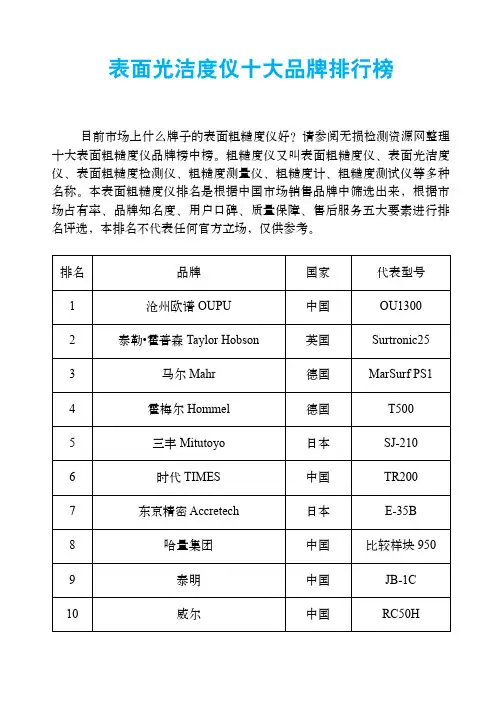 表面光洁度仪十大品牌排行榜

目前市场上什么牌子的表面粗糙度仪好？请参阅无损检测资源网整理十大表面粗糙度仪品牌榜中榜。粗糙度仪又叫表面粗糙度仪、表面光洁度仪、表面粗糙度检测仪、粗糙度测量仪、粗糙度计、粗糙度测试仪等多种名称。本表面粗糙度仪排名是根据中国市场销售品牌中筛选出来，根据市场占有率、品牌知名度、用户口碑、质量保障、售后服务五大要素进行排名评选，本排名不代表任何官方立场，仅供参考。

| 排名 | 品牌 | 国家 | 代表型号 |
|---|---|---|---|
| 1 | 沧州欧谱 OUPU | 中国 | OU1300 |
| 2 | 泰勒•霍普森 Taylor Hobson | 英国 | Surtronic25 |
| 3 | 马尔 Mahr | 德国 | MarSurf PS1 |
| 4 | 霍梅尔 Hommel | 德国 | T500 |
| 5 | 三丰 Mitutoyo | 日本 | SJ-210 |
| 6 | 时代 TIMES | 中国 | TR200 |
| 7 | 东京精密 Accretech | 日本 | E-35B |
| 8 | 哈量集团 | 中国 | 比较样块 950 |
| 9 | 泰明 | 中国 | JB-1C |
| 10 | 威尔 | 中国 | RC50H |